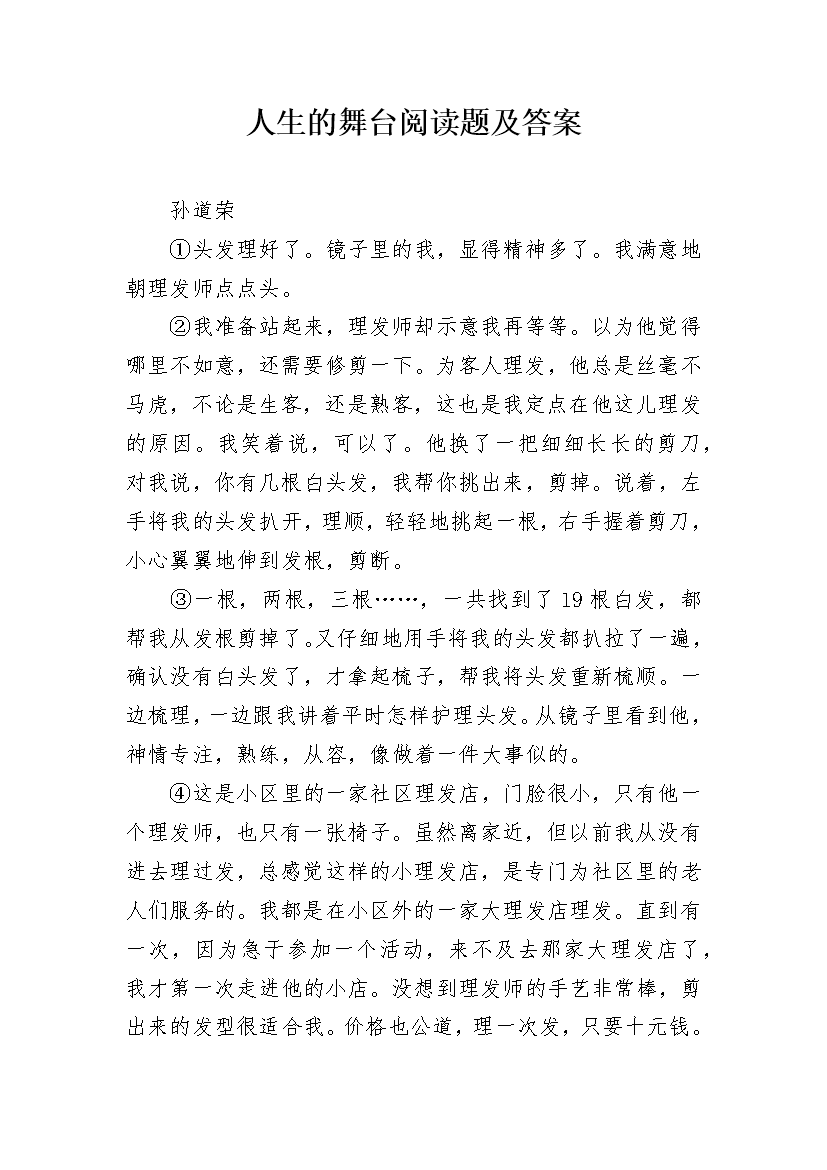 人生的舞台阅读题及答案

孙道荣

①头发理好了。镜子里的我，显得精神多了。我满意地朝理发师点点头。

②我准备站起来，理发师却示意我再等等。以为他觉得哪里不如意，还需要修剪一下。为客人理发，他总是丝毫不马虎，不论是生客，还是熟客，这也是我定点在他这儿理发的原因。我笑着说，可以了。他换了一把细细长长的剪刀，对我说，你有几根白头发，我帮你挑出来，剪掉。说着，左手将我的头发扒开，理顺，轻轻地挑起一根，右手握着剪刀，小心翼翼地伸到发根，剪断。

③一根，两根，三根……，一共找到了19根白发，都帮我从发根剪掉了。又仔细地用手将我的头发都扒拉了一遍，确认没有白头发了，才拿起梳子，帮我将头发重新梳顺。一边梳理，一边跟我讲着平时怎样护理头发。从镜子里看到他，神情专注，熟练，从容，像做着一件大事似的。

④这是小区里的一家社区理发店，门脸很小，只有他一个理发师，也只有一张椅子。虽然离家近，但以前我从没有进去理过发，总感觉这样的小理发店，是专门为社区里的老人们服务的。我都是在小区外的一家大理发店理发。直到有一次，因为急于参加一个活动，来不及去那家大理发店了，我才第一次走进他的小店。没想到理发师的手艺非常棒，剪出来的发型很适合我。价格也公道，理一次发，只要十元钱。